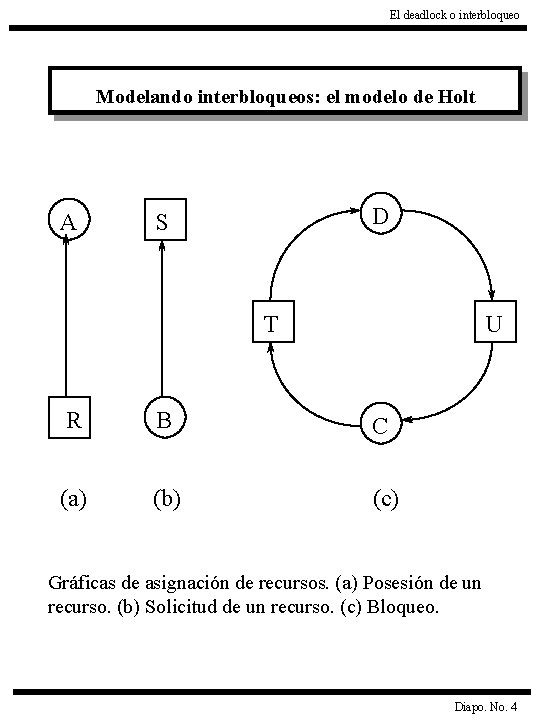 El deadlock o interbloqueo

Modelando interbloqueos: el modelo de Holt

A

S

D

T

U

R

B

C

(a)

(b)

(c)

Gráficas de asignación de recursos. (a) Posesión de un recurso. (b) Solicitud de un recurso. (c) Bloqueo.

Diapo. No. 4